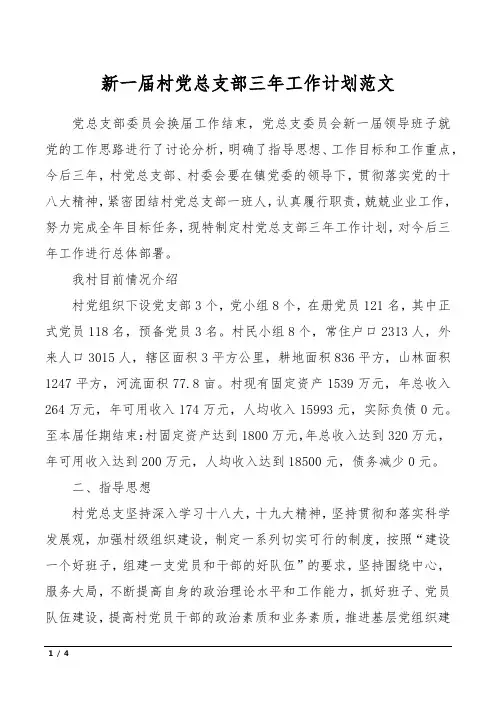 新一届村党总支部三年工作计划范文

党总支部委员会换届工作结束，党总支委员会新一届领导班子就党的工作思路进行了讨论分析，明确了指导思想、工作目标和工作重点，今后三年，村党总支部、村委会要在镇党委的领导下，贯彻落实党的十八大精神，紧密团结村党总支部一班人，认真履行职责，兢兢业业工作，努力完成全年目标任务，现特制定村党总支部三年工作计划，对今后三年工作进行总体部署。

我村目前情况介绍

村党组织下设党支部3个，党小组8个，在册党员121名，其中正式党员118名，预备党员3名。村民小组8个，常住户口2313人，外来人口3015人，辖区面积3平方公里，耕地面积836平方，山林面积1247平方，河流面积77.8亩。村现有固定资产1539万元，年总收入264万元，年可用收入174万元，人均收入15993元，实际负债0元。至本届任期结束：村固定资产达到1800万元，年总收入达到320万元，年可用收入达到200万元，人均收入达到18500元，债务减少0元。

二、指导思想

村党总支坚持深入学习十八大，十九大精神，坚持贯彻和落实科学发展观，加强村级组织建设，制定一系列切实可行的制度，按照“建设一个好班子，组建一支党员和干部的好队伍”的要求，坚持围绕中心，服务大局，不断提高自身的政治理论水平和工作能力，抓好班子、党员队伍建设，提高村党员干部的政治素质和业务素质，推进基层党组织建

1 / 4